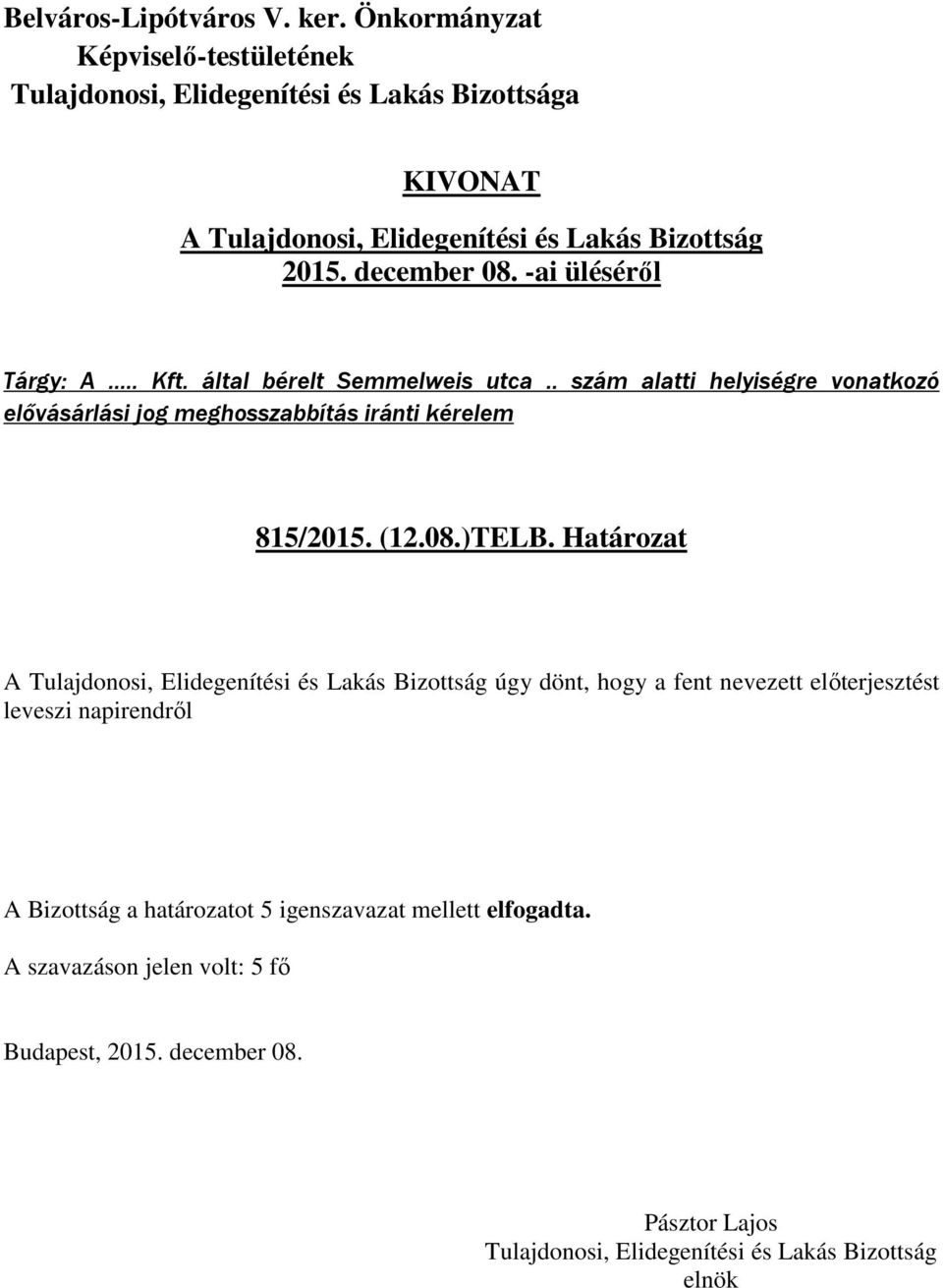 Belváros-Lipótváros V. ker. Önkormányzat
Képviselő-testületének
Tulajdonosi, Elidegenítési és Lakás Bizottsága

KIVONAT
A Tulajdonosi, Elidegenítési és Lakás Bizottság
2015. december 08. -ai üléséről

Tárgy: A ..... Kft. által bérelt Semmelweis utca .. szám alatti helyiségre vonatkozó elővásárlási jog meghosszabbítás iránti kérelem

815/2015. (12.08.)TELB. Határozat

A Tulajdonosi, Elidegenítési és Lakás Bizottság úgy dönt, hogy a fent nevezett előterjesztést leveszi napirendről

A Bizottság a határozatot 5 igenszavazat mellett elfogadta.

A szavazáson jelen volt: 5 fő

Budapest, 2015. december 08.

Pásztor Lajos
Tulajdonosi, Elidegenítési és Lakás Bizottság
elnök